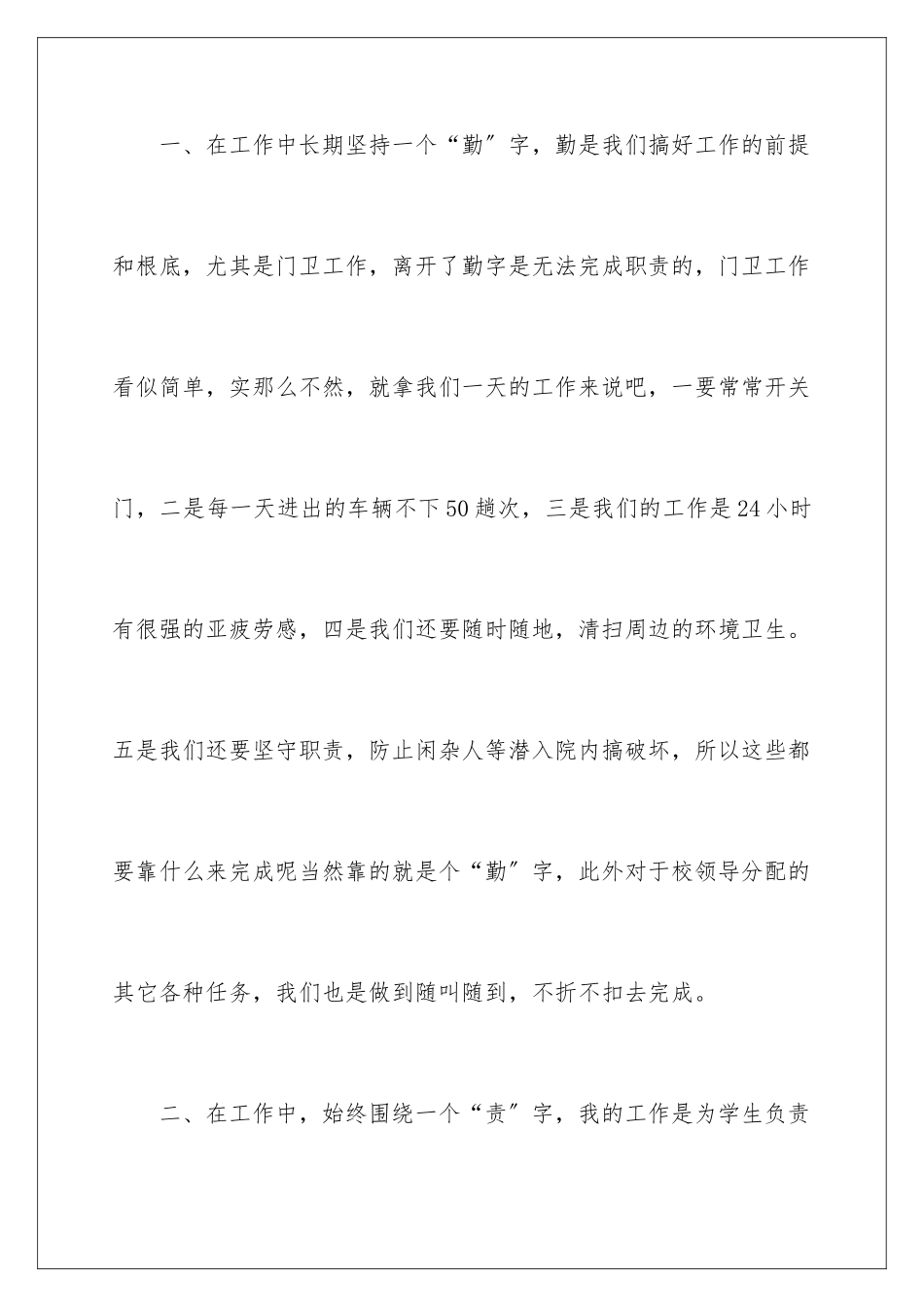 一、在工作中长期坚持一个“勤″字，勤是我们搞好工作的前提和根底，尤其是门卫工作，离开了勤字是无法完成职责的，门卫工作看似简单，实那么不然，就拿我们一天的工作来说吧，一要常常开关门，二是每一天进出的车辆不下50趟次，三是我们的工作是24小时有很强的亚疲劳感，四是我们还要随时随地，清扫周边的环境卫生。五是我们还要坚守职责，防止闲杂人等潜入院内搞破坏，所以这些都要靠什么来完成呢当然靠的就是个“勤″字，此外对于校领导分配的其它各种任务，我们也是做到随叫随到，不折不扣去完成。

二、在工作中，始终围绕一个“责″字，我的工作是为学生负责